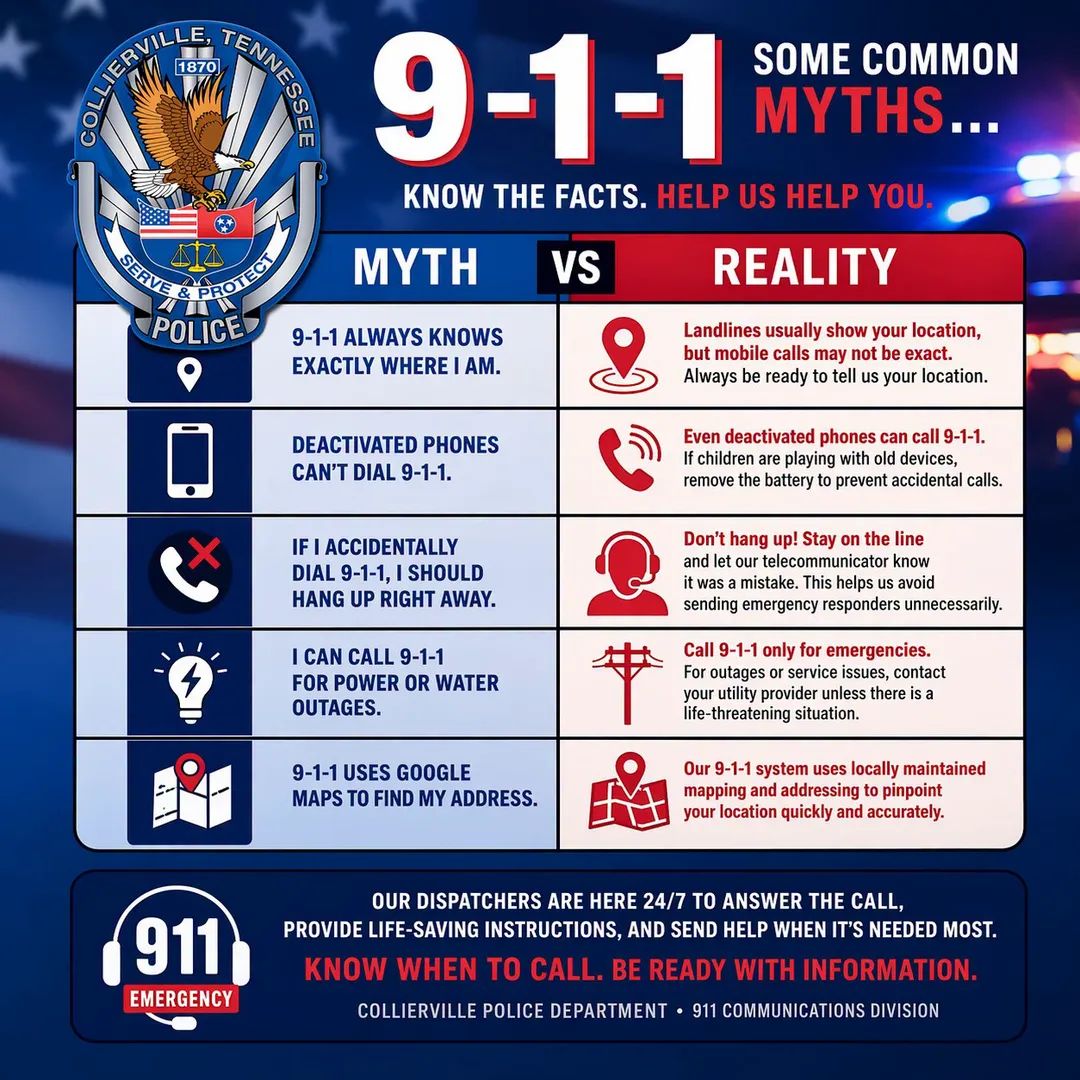 COLLIERVILLE, TENNESSEE
1870
SERVE & PROTECT
POLICE

9-1-1 SOME COMMON MYTHS...

KNOW THE FACTS. HELP US HELP YOU.

| MYTH | VS | REALITY |
|---|---|---|
| 9-1-1 ALWAYS KNOWS EXACTLY WHERE I AM. | | Landlines usually show your location, but mobile calls may not be exact. Always be ready to tell us your location. |
| DEACTIVATED PHONES CAN'T DIAL 9-1-1. | | Even deactivated phones can call 9-1-1. If children are playing with old devices, remove the battery to prevent accidental calls. |
| IF I ACCIDENTALLY DIAL 9-1-1, I SHOULD HANG UP RIGHT AWAY. | | Don't hang up! Stay on the line and let our telecommunicator know it was a mistake. This helps us avoid sending emergency responders unnecessarily. |
| I CAN CALL 9-1-1 FOR POWER OR WATER OUTAGES. | | Call 9-1-1 only for emergencies. For outages or service issues, contact your utility provider unless there is a life-threatening situation. |
| 9-1-1 USES GOOGLE MAPS TO FIND MY ADDRESS. | | Our 9-1-1 system uses locally maintained mapping and addressing to pinpoint your location quickly and accurately. |

911
EMERGENCY

OUR DISPATCHERS ARE HERE 24/7 TO ANSWER THE CALL, PROVIDE LIFE-SAVING INSTRUCTIONS, AND SEND HELP WHEN IT'S NEEDED MOST.

KNOW WHEN TO CALL. BE READY WITH INFORMATION.

COLLIERVILLE POLICE DEPARTMENT • 911 COMMUNICATIONS DIVISION